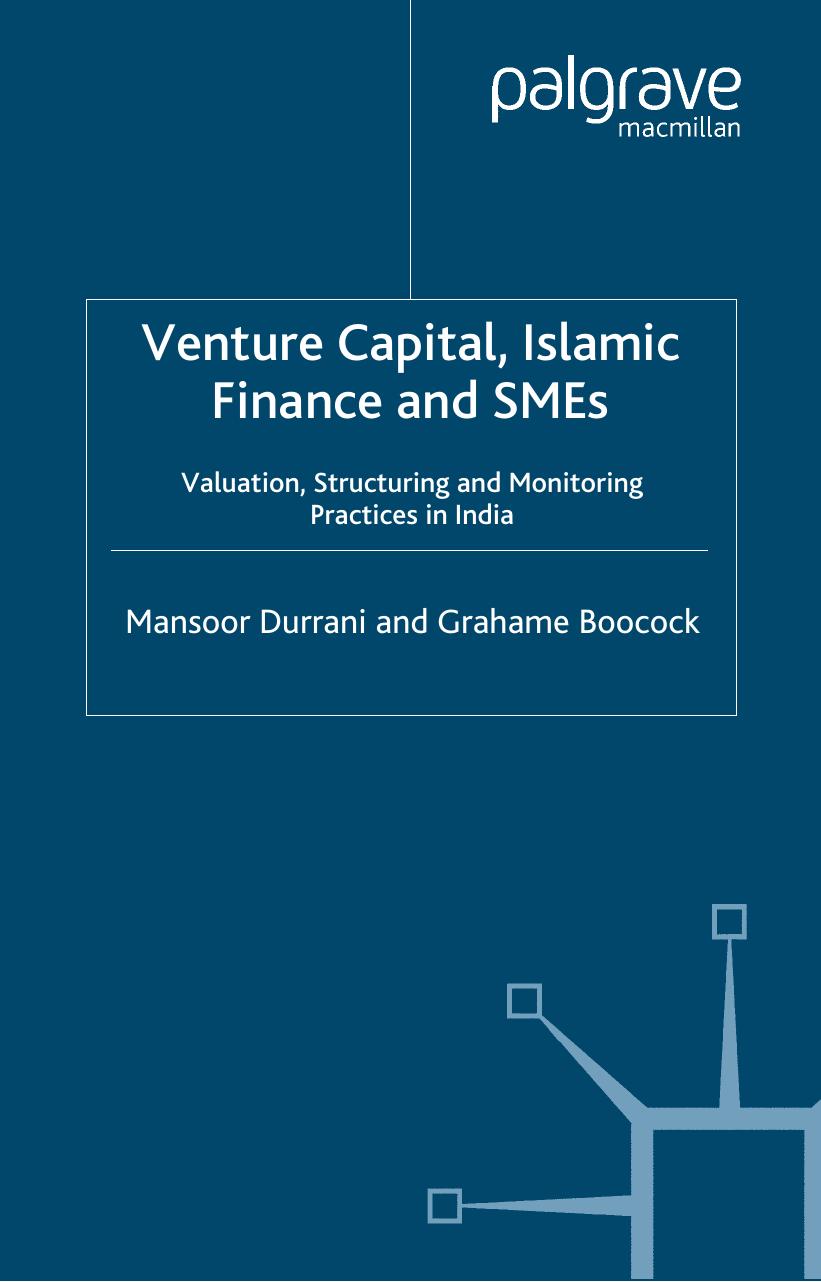 palgrave
macmillan

Venture Capital, Islamic Finance and SMEs

Valuation, Structuring and Monitoring Practices in India

Mansoor Durrani and Grahame Boocock